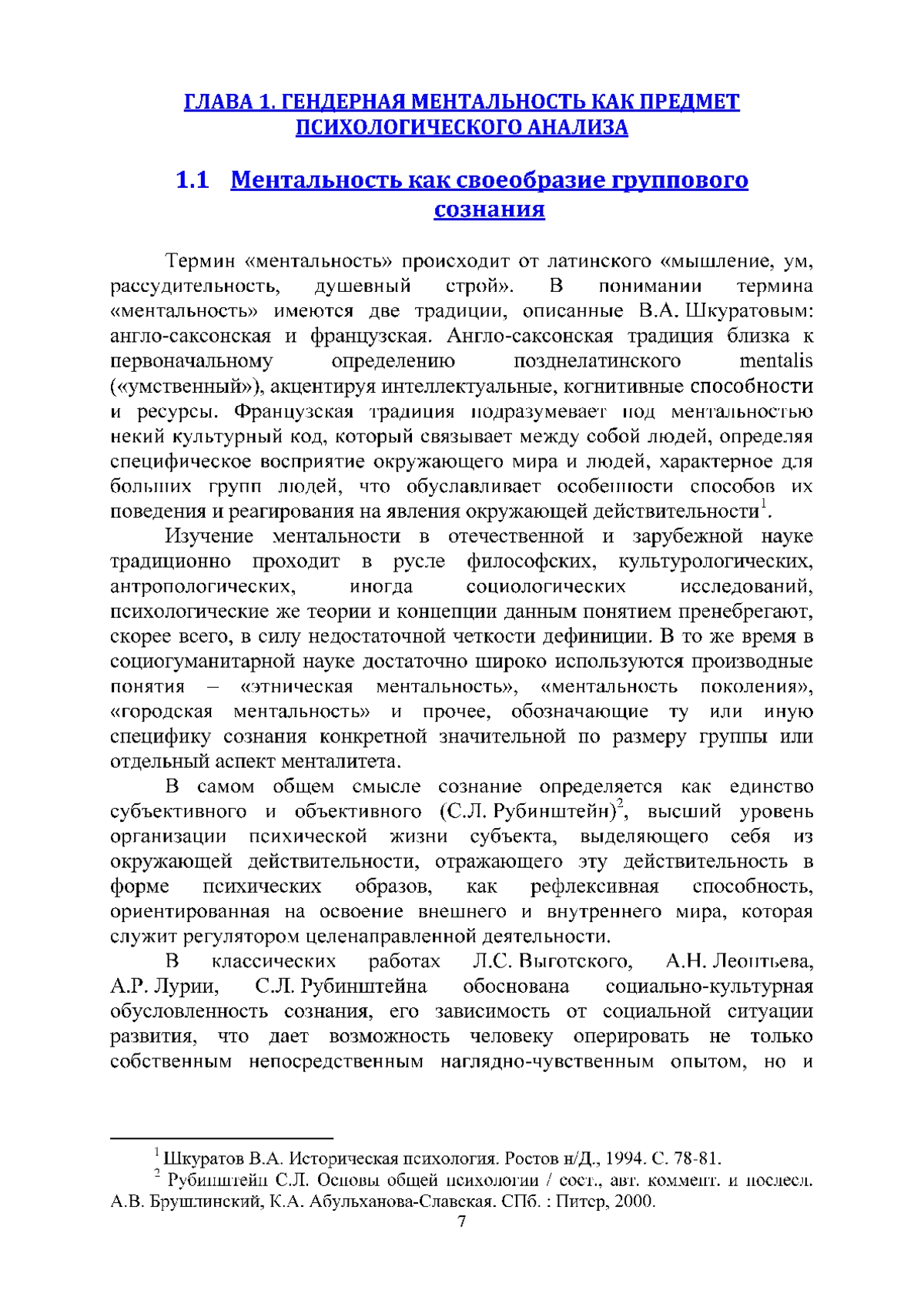 ГЛАВА 1. ГЕНДЕРНАЯ МЕНТАЛЬНОСТЬ КАК ПРЕДМЕТ ПСИХОЛОГИЧЕСКОГО АНАЛИЗА

1.1 Ментальность как своеобразие группового сознания

Термин «ментальность» происходит от латинского «мышление, ум, рассудительность, душевный строй». В понимании термина «ментальность» имеются две традиции, описанные В.А. Шкуратовым: англо-саксонская и французская. Англо-саксонская традиция близка к первоначальному определению позднелатинского mentalis («умственный»), акцентируя интеллектуальные, когнитивные способности и ресурсы. Французская традиция подразумевает под ментальностью некий культурный код, который связывает между собой людей, определяя специфическое восприятие окружающего мира и людей, характерное для больших групп людей, что обуславливает особенности способов их поведения и реагирования на явления окружающей действительности$^1$.

Изучение ментальности в отечественной и зарубежной науке традиционно проходит в русле философских, культурологических, антропологических, иногда социологических исследований, психологические же теории и концепции данным понятием пренебрегают, скорее всего, в силу недостаточной четкости дефиниции. В то же время в социогуманитарной науке достаточно широко используются производные понятия – «этническая ментальность», «ментальность поколения», «городская ментальность» и прочее, обозначающие ту или иную специфику сознания конкретной значительной по размеру группы или отдельный аспект менталитета.

В самом общем смысле сознание определяется как единство субъективного и объективного (С.Л. Рубинштейн)$^2$, высший уровень организации психической жизни субъекта, выделяющего себя из окружающей действительности, отражающего эту действительность в форме психических образов, как рефлексивная способность, ориентированная на освоение внешнего и внутреннего мира, которая служит регулятором целенаправленной деятельности.

В классических работах Л.С. Выготского, А.Н. Леонтьева, А.Р. Лурии, С.Л. Рубинштейна обоснована социально-культурная обусловленность сознания, его зависимость от социальной ситуации развития, что дает возможность человеку оперировать не только собственным непосредственным наглядно-чувственным опытом, но и

$^1$ Шкуратов В.А. Историческая психология. Ростов н/Д., 1994. С. 78-81.
$^2$ Рубинштейн С.Л. Основы общей психологии / сост., авт. коммент. и послесл. А.В. Брушлинский, К.А. Абульханова-Славская. СПб. : Питер, 2000.
7